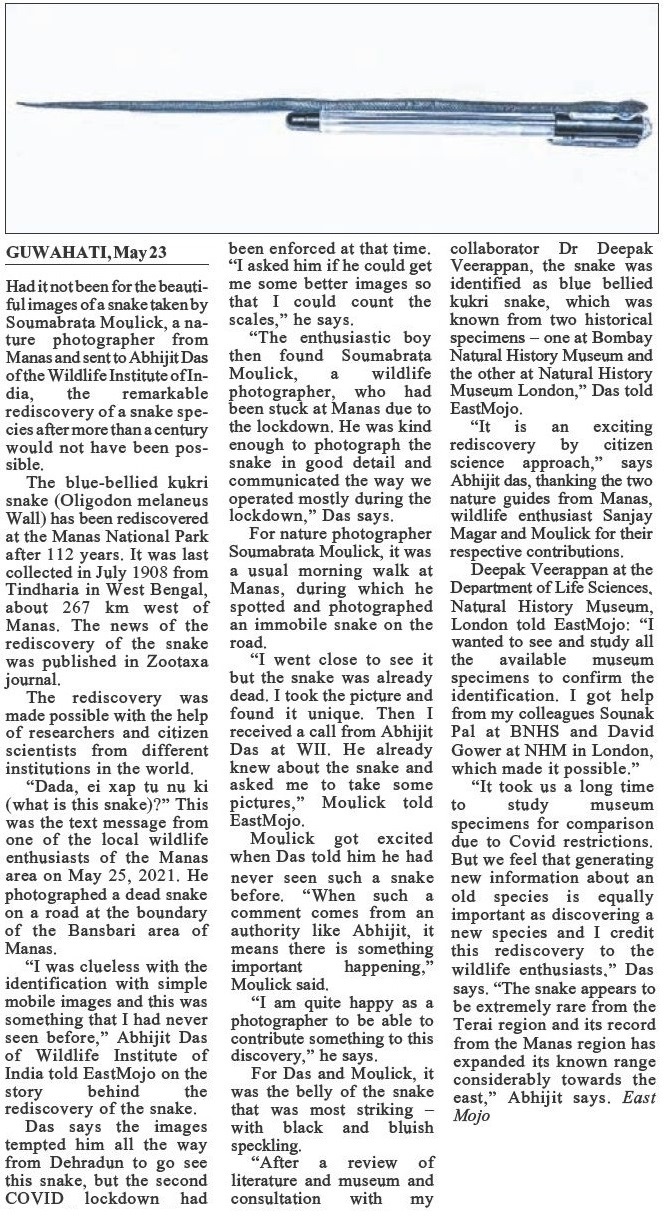 GUWAHATI, May 23

Had it not been for the beautiful images of a snake taken by Soumabrata Moulick, a nature photographer from Manas and sent to Abhijit Das of the Wildlife Institute of India, the remarkable rediscovery of a snake species after more than a century would not have been possible.

The blue-bellied kukri snake (Oligodon melaneus Wall) has been rediscovered at the Manas National Park after 112 years. It was last collected in July 1908 from Tindharia in West Bengal, about 267 km west of Manas. The news of the rediscovery of the snake was published in Zootaxa journal.

The rediscovery was made possible with the help of researchers and citizen scientists from different institutions in the world.

"Dada, ei xap tu nu ki (what is this snake)?" This was the text message from one of the local wildlife enthusiasts of the Manas area on May 25, 2021. He photographed a dead snake on a road at the boundary of the Bansbari area of Manas.

"I was clueless with the identification with simple mobile images and this was something that I had never seen before," Abhijit Das of Wildlife Institute of India told EastMojo on the story behind the rediscovery of the snake.

Das says the images tempted him all the way from Dehradun to go see this snake, but the second COVID lockdown had been enforced at that time. "I asked him if he could get me some better images so that I could count the scales," he says.

"The enthusiastic boy then found Soumabrata Moulick, a wildlife photographer, who had been stuck at Manas due to the lockdown. He was kind enough to photograph the snake in good detail and communicated the way we operated mostly during the lockdown," Das says.

For nature photographer Soumabrata Moulick, it was a usual morning walk at Manas, during which he spotted and photographed an immobile snake on the road.

"I went close to see it but the snake was already dead. I took the picture and found it unique. Then I received a call from Abhijit Das at WII. He already knew about the snake and asked me to take some pictures," Moulick told EastMojo.

Moulick got excited when Das told him he had never seen such a snake before. "When such a comment comes from an authority like Abhijit, it means there is something important happening," Moulick said.

"I am quite happy as a photographer to be able to contribute something to this discovery," he says.

For Das and Moulick, it was the belly of the snake that was most striking – with black and bluish speckling.

"After a review of literature and museum and consultation with my collaborator Dr Deepak Veerappan, the snake was identified as blue bellied kukri snake, which was known from two historical specimens – one at Bombay Natural History Museum and the other at Natural History Museum London," Das told EastMojo.

"It is an exciting rediscovery by citizen science approach," says Abhijit das, thanking the two nature guides from Manas, wildlife enthusiast Sanjay Magar and Moulick for their respective contributions.

Deepak Veerappan at the Department of Life Sciences, Natural History Museum, London told EastMojo: "I wanted to see and study all the available museum specimens to confirm the identification. I got help from my colleagues Sounak Pal at BNHS and David Gower at NHM in London, which made it possible."

"It took us a long time to study museum specimens for comparison due to Covid restrictions. But we feel that generating new information about an old species is equally important as discovering a new species and I credit this rediscovery to the wildlife enthusiasts," Das says. "The snake appears to be extremely rare from the Terai region and its record from the Manas region has expanded its known range considerably towards the east," Abhijit says. East Mojo